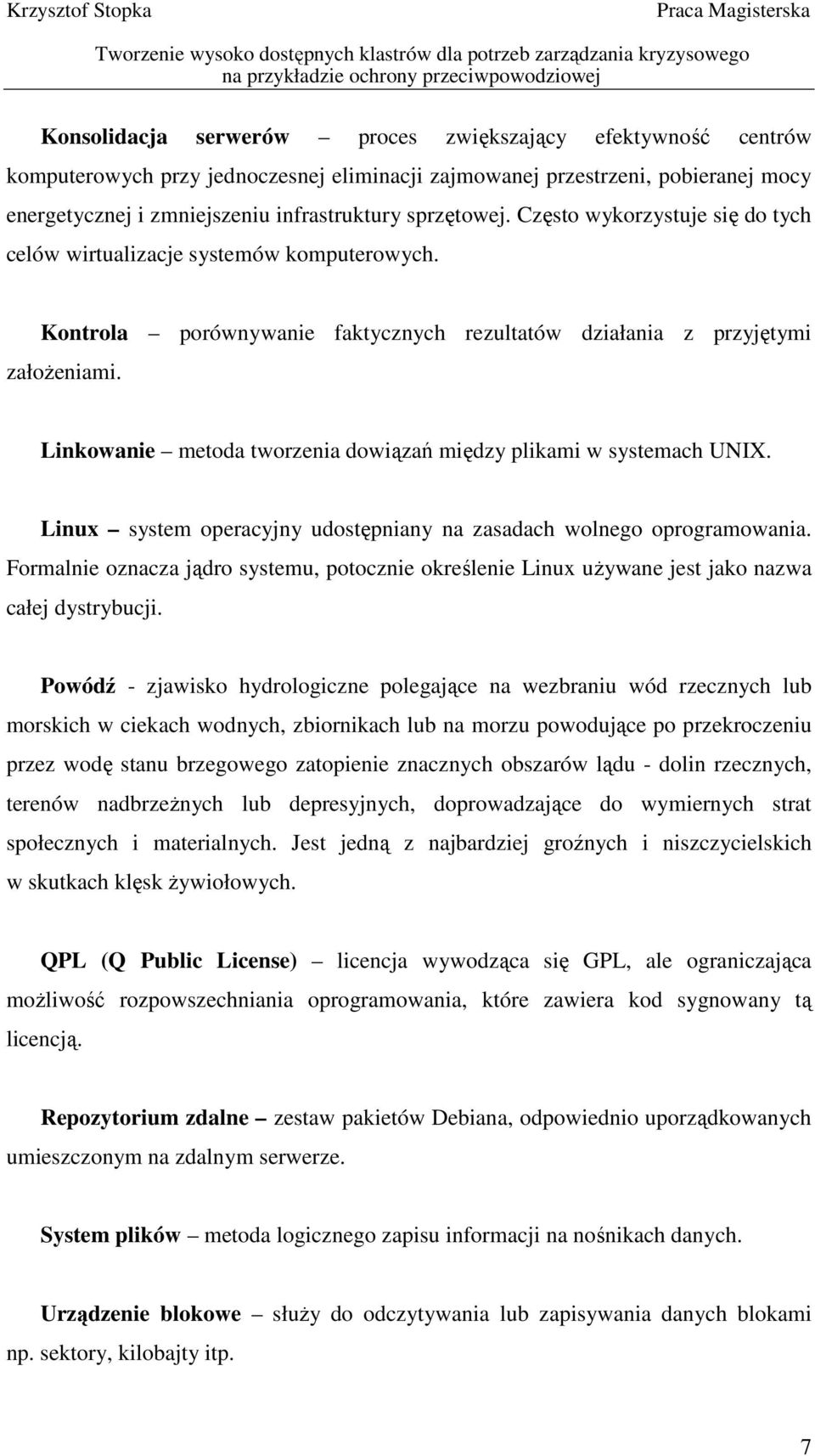 Krzysztof Stopka Praca Magisterska

Tworzenie wysoko dostępnych klastrów dla potrzeb zarządzania kryzysowego na przykładzie ochrony przeciwpowodziowej

Konsolidacja serwerów – proces zwiększający efektywność centrów komputerowych przy jednoczesnej eliminacji zajmowanej przestrzeni, pobieranej mocy energetycznej i zmniejszeniu infrastruktury sprzętowej. Często wykorzystuje się do tych celów wirtualizacje systemów komputerowych.

Kontrola – porównywanie faktycznych rezultatów działania z przyjętymi założeniami.

Linkowanie – metoda tworzenia dowiązań między plikami w systemach UNIX.

Linux – system operacyjny udostępniany na zasadach wolnego oprogramowania. Formalnie oznacza jądro systemu, potocznie określenie Linux używane jest jako nazwa całej dystrybucji.

Powódź - zjawisko hydrologiczne polegające na wezbraniu wód rzecznych lub morskich w ciekach wodnych, zbiornikach lub na morzu powodujące po przekroczeniu przez wodę stanu brzegowego zatopienie znacznych obszarów lądu - dolin rzecznych, terenów nadbrzeżnych lub depresyjnych, doprowadzające do wymiernych strat społecznych i materialnych. Jest jedną z najbardziej groźnych i niszczycielskich w skutkach klęsk żywiołowych.

QPL (Q Public License) – licencja wywodząca się GPL, ale ograniczająca możliwość rozpowszechniania oprogramowania, które zawiera kod sygnowany tą licencją.

Repozytorium zdalne – zestaw pakietów Debiana, odpowiednio uporządkowanych umieszczonym na zdalnym serwerze.

System plików – metoda logicznego zapisu informacji na nośnikach danych.

Urządzenie blokowe – służy do odczytywania lub zapisywania danych blokami np. sektory, kilobajty itp.

7